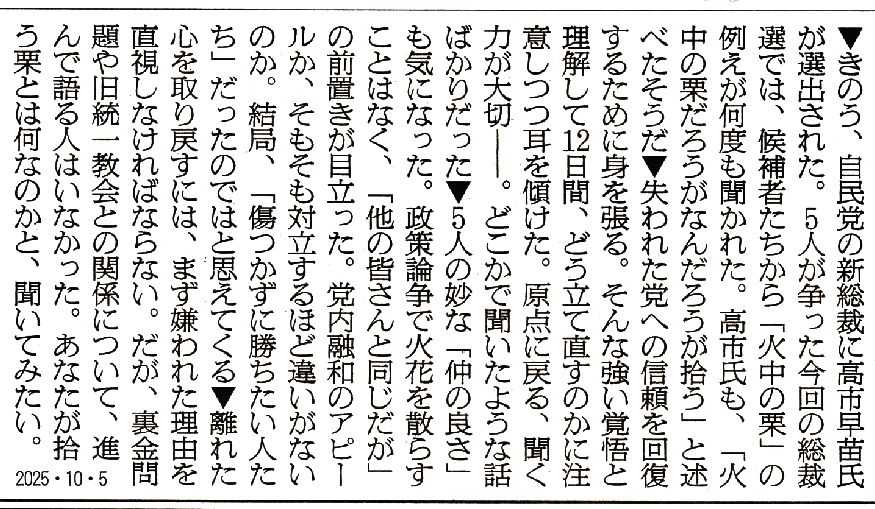 ▼きのう、自民党の新総裁に高市早苗氏が選出された。5人が争った今回の総裁選では、候補者たちから「火中の栗」の例えが何度も聞かれた。高市氏も、「火中の栗だろうがなんだろうが拾う」と述べたそうだ▼失われた党への信頼を回復するために身を張る。そんな強い覚悟と理解して12日間、どう立て直すのかに注意しつつ耳を傾けた。原点に戻る、聞く力が大切――。どこかで聞いたような話ばかりだった▼5人の妙な「仲の良さ」も気になった。政策論争で火花を散らすことはなく、「他の皆さんと同じだが」の前置きが目立った。党内融和のアピールか、そもそも対立するほど違いがないのか。結局、「傷つかずに勝ちたい人たち」だったのではと思えてくる▼離れた心を取り戻すには、まず嫌われた理由を直視しなければならない。だが、裏金問題や旧統一教会との関係について、進んで語る人はいなかった。あなたが拾う栗とは何なのかと、聞いてみたい。

2025・10・5